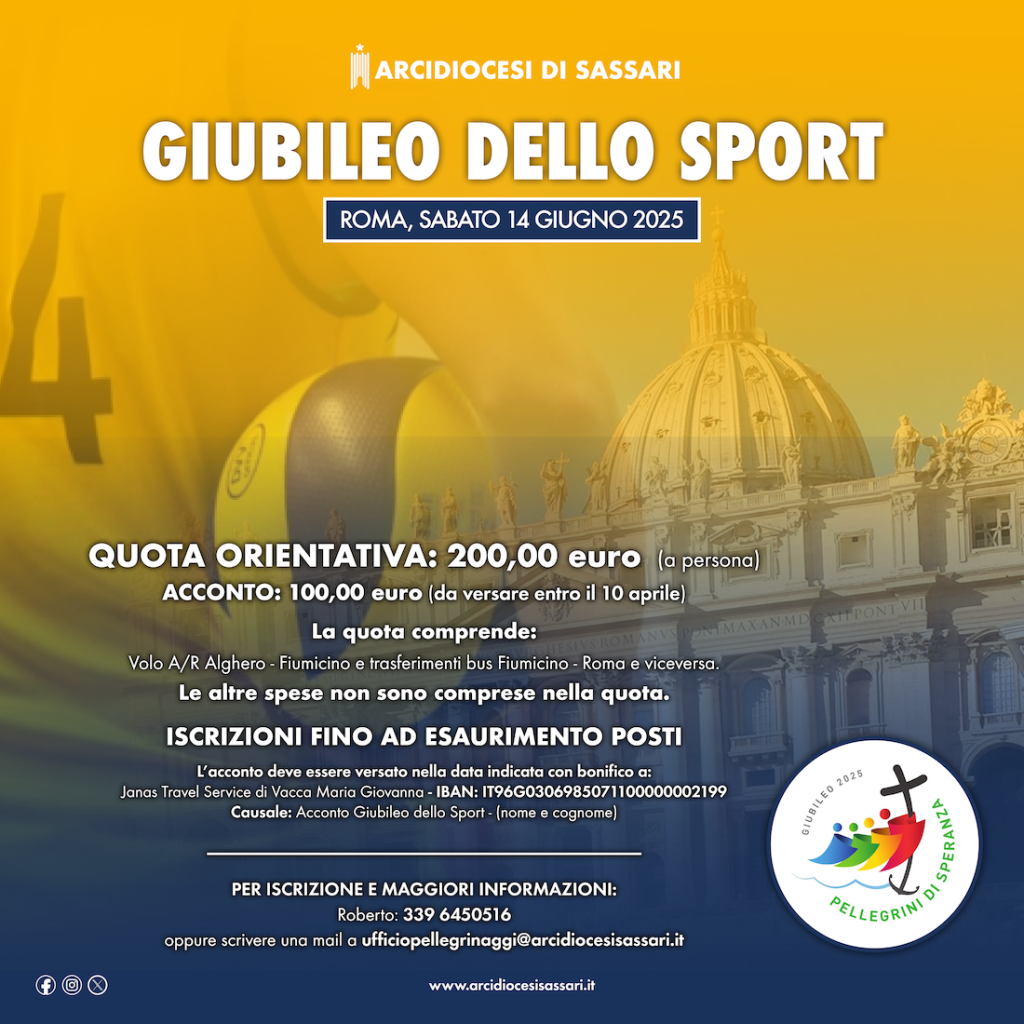 ARCIDIOCESI DI SASSARI

GIUBILEO DELLO SPORT

ROMA, SABATO 14 GIUGNO 2025

QUOTA ORIENTATIVA: 200,00 euro (a persona)

ACCONTO: 100,00 euro (da versare entro il 10 aprile)

La quota comprende:

Volo A/R Alghero - Fiumicino e trasferimenti bus Fiumicino - Roma e viceversa.

Le altre spese non sono comprese nella quota.

ISCRIZIONI FINO AD ESAURIMENTO POSTI

L'acconto deve essere versato nella data indicata con bonifico a:
Janas Travel Service di Vacca Maria Giovanna - IBAN: IT96G0306985071100000002199
Causale: Acconto Giubileo dello Sport - (nome e cognome)

PER ISCRIZIONE E MAGGIORI INFORMAZIONI:
Roberto: 339 6450516
oppure scrivere una mail a ufficiopellegrinaggi@arcidiocesisassari.it

GIUBILEO 2025
PELLEGRINI DI SPERANZA

www.arcidiocesisassari.it